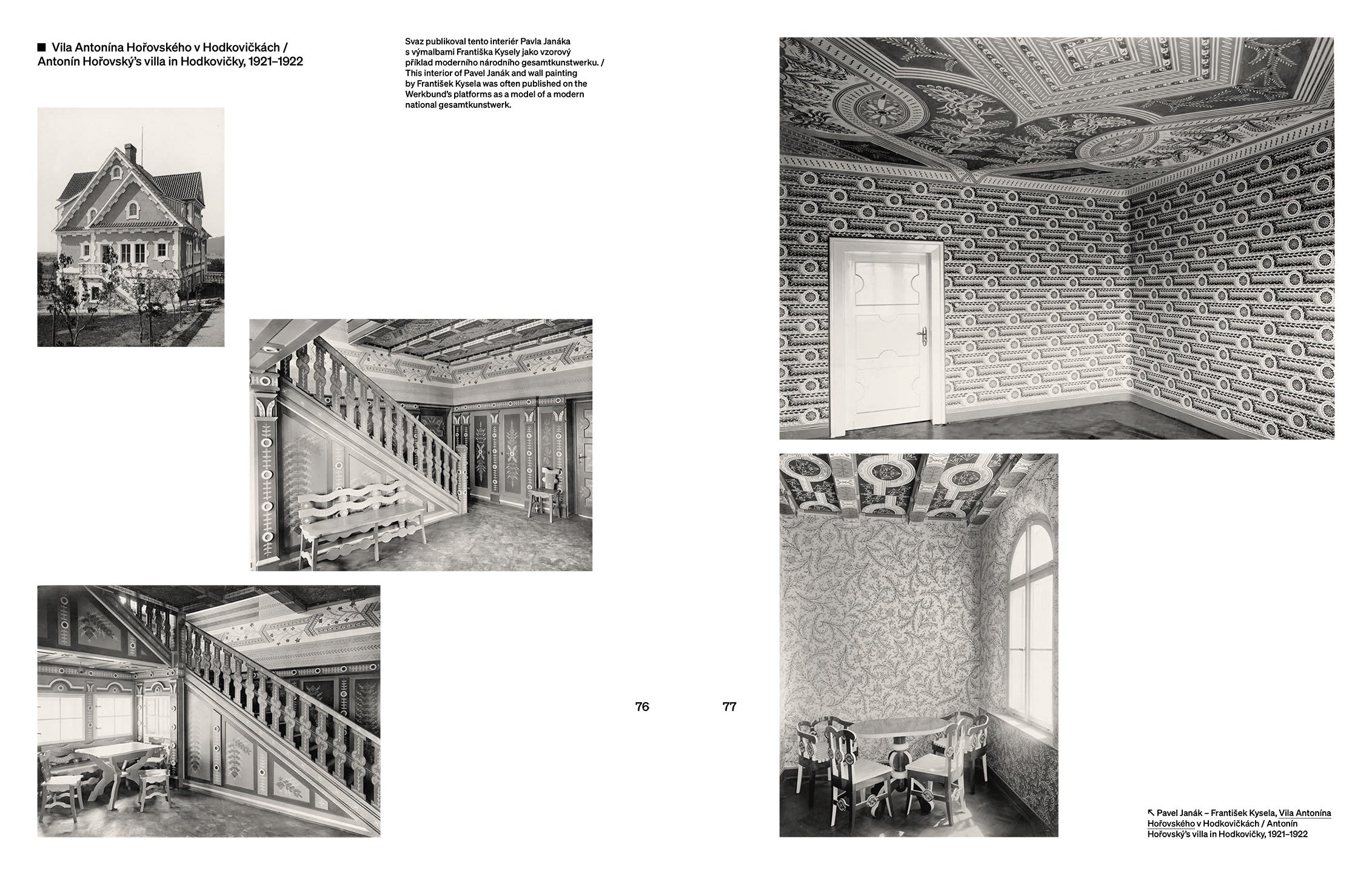 ■ Vila Antonína Hořovského v Hodkovičkách / Antonín Hořovský's villa in Hodkovičky, 1921–1922

Svaz publikoval tento interiér Pavla Janáka s výmalbami Františka Kysely jako vzorový příklad moderního národního gesamtkunstwerku. / This interior of Pavel Janák and wall painting by František Kysela was often published on the Werkbund's platforms as a model of a modern national gesamtkunstwerk.

76

77

↖ Pavel Janák – František Kysela, Vila Antonína Hořovského v Hodkovičkách / Antonín Hořovský's villa in Hodkovičky, 1921–1922